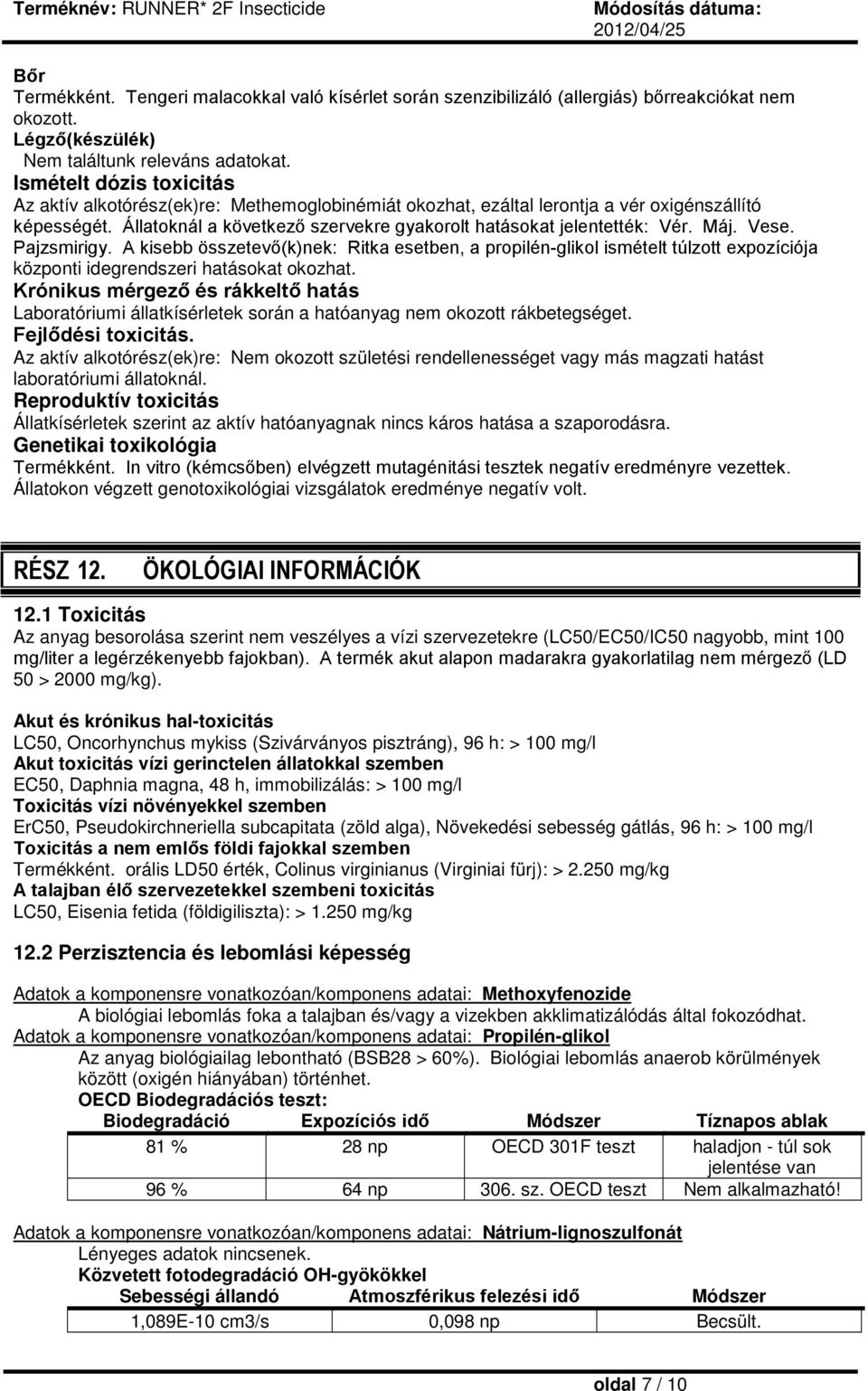 Terméknév: RUNNER* 2F Insecticide
Módosítás dátuma: 2012/04/25

Bőr
Termékként. Tengeri malacokkal való kísérlet során szenzibilizáló (allergiás) bőrreakciókat nem okozott.
Légző(készülék)
Nem találtunk releváns adatokat.
Ismételt dózis toxicitás
Az aktív alkotórész(ek)re: Methemoglobinémiát okozhat, ezáltal lerontja a vér oxigénszállító képességét. Állatoknál a következő szervekre gyakorolt hatásokat jelentették: Vér. Máj. Vese. Pajzsmirigy. A kisebb összetevő(k)nek: Ritka esetben, a propilén-glikol ismételt túlzott expozíciója központi idegrendszeri hatásokat okozhat.
Krónikus mérgező és rákkeltő hatás
Laboratóriumi állatkísérletek során a hatóanyag nem okozott rákbetegséget.
Fejlődési toxicitás.
Az aktív alkotórész(ek)re: Nem okozott születési rendellenességet vagy más magzati hatást laboratóriumi állatoknál.
Reproduktív toxicitás
Állatkísérletek szerint az aktív hatóanyagnak nincs káros hatása a szaporodásra.
Genetikai toxikológia
Termékként. In vitro (kémcsőben) elvégzett mutagénitási tesztek negatív eredményre vezettek. Állatokon végzett genotoxikológiai vizsgálatok eredménye negatív volt.

RÉSZ 12. ÖKOLÓGIAI INFORMÁCIÓK

12.1 Toxicitás
Az anyag besorolása szerint nem veszélyes a vízi szervezetekre (LC50/EC50/IC50 nagyobb, mint 100 mg/liter a legérzékenyebb fajokban). A termék akut alapon madarakra gyakorlatilag nem mérgező (LD 50 > 2000 mg/kg).

Akut és krónikus hal-toxicitás
LC50, Oncorhynchus mykiss (Szivárványos pisztráng), 96 h: > 100 mg/l
Akut toxicitás vízi gerinctelen állatokkal szemben
EC50, Daphnia magna, 48 h, immobilizálás: > 100 mg/l
Toxicitás vízi növényekkel szemben
ErC50, Pseudokirchneriella subcapitata (zöld alga), Növekedési sebesség gátlás, 96 h: > 100 mg/l
Toxicitás a nem emlős földi fajokkal szemben
Termékként. orális LD50 érték, Colinus virginianus (Virginiai fürj): > 2.250 mg/kg
A talajban élő szervezetekkel szembeni toxicitás
LC50, Eisenia fetida (földigiliszta): > 1.250 mg/kg

12.2 Perzisztencia és lebomlási képesség

Adatok a komponensre vonatkozóan/komponens adatai: Methoxyfenozide
A biológiai lebomlás foka a talajban és/vagy a vizekben akklimatizálódás által fokozódhat.
Adatok a komponensre vonatkozóan/komponens adatai: Propilén-glikol
Az anyag biológiailag lebontható (BSB28 > 60%). Biológiai lebomlás anaerob körülmények között (oxigén hiányában) történhet.
OECD Biodegradációs teszt:

| Biodegradáció | Expozíciós idő | Módszer | Tíznapos ablak |
|---|---|---|---|
| 81 % | 28 np | OECD 301F teszt | haladjon - túl sok jelentése van |
| 96 % | 64 np | 306. sz. OECD teszt | Nem alkalmazható! |

Adatok a komponensre vonatkozóan/komponens adatai: Nátrium-lignoszulfonát
Lényeges adatok nincsenek.
Közvetett fotodegradáció OH-gyökökkel

| Sebességi állandó | Atmoszférikus felezési idő | Módszer |
|---|---|---|
| 1,089E-10 cm3/s | 0,098 np | Becsült. |

oldal 7 / 10